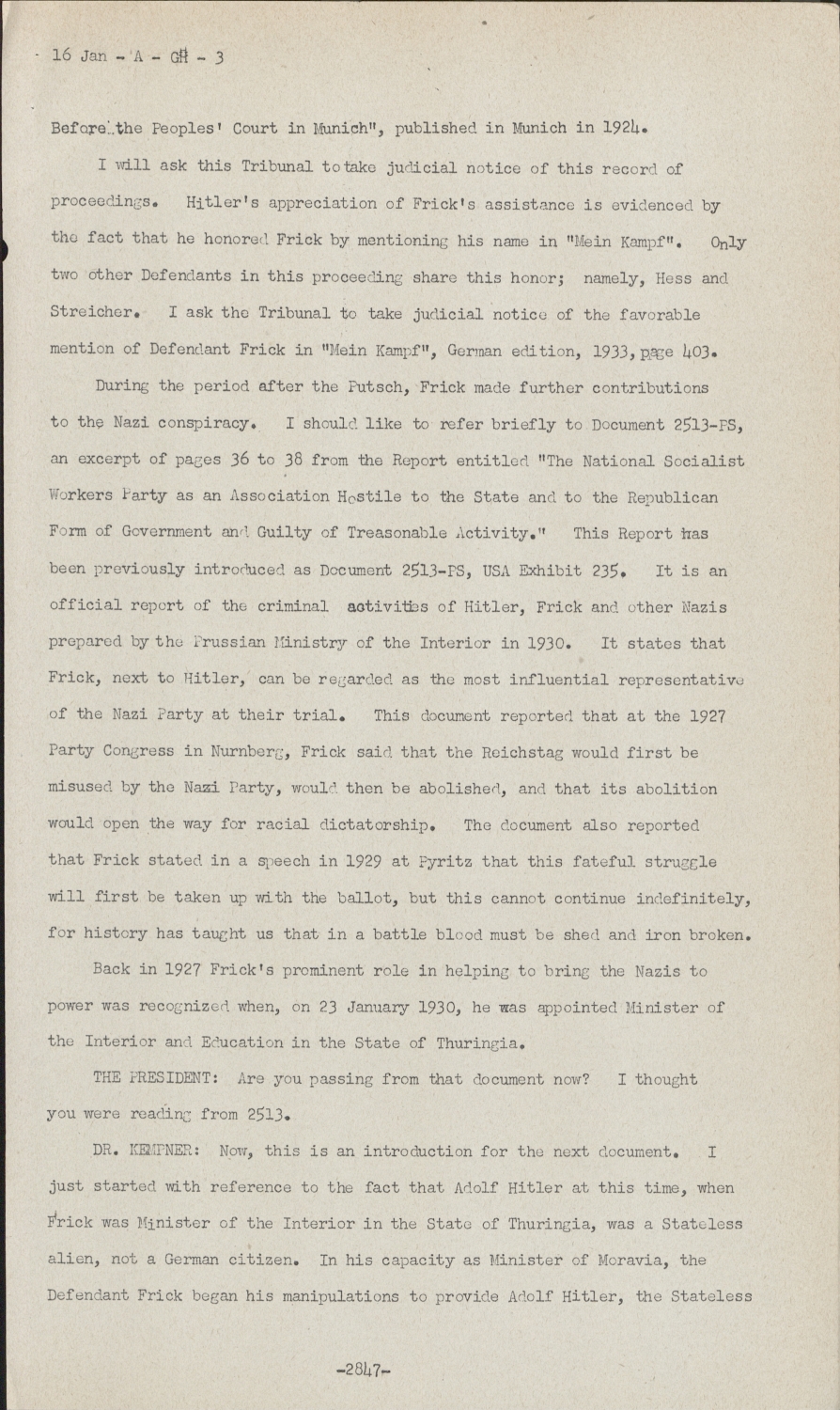 16 Jan - A - GH - 3

Before the Peoples' Court in Munich", published in Munich in 1924.

I will ask this Tribunal to take judicial notice of this record of proceedings. Hitler's appreciation of Frick's assistance is evidenced by the fact that he honored Frick by mentioning his name in "Mein Kampf". Only two other Defendants in this proceeding share this honor; namely, Hess and Streicher. I ask the Tribunal to take judicial notice of the favorable mention of Defendant Frick in "Mein Kampf", German edition, 1933, page 403.

During the period after the Putsch, Frick made further contributions to the Nazi conspiracy. I should like to refer briefly to Document 2513-PS, an excerpt of pages 36 to 38 from the Report entitled "The National Socialist Workers Party as an Association Hostile to the State and to the Republican Form of Government and Guilty of Treasonable Activity." This Report has been previously introduced as Document 2513-PS, USA Exhibit 235. It is an official report of the criminal activities of Hitler, Frick and other Nazis prepared by the Prussian Ministry of the Interior in 1930. It states that Frick, next to Hitler, can be regarded as the most influential representative of the Nazi Party at their trial. This document reported that at the 1927 Party Congress in Nurnberg, Frick said that the Reichstag would first be misused by the Nazi Party, would then be abolished, and that its abolition would open the way for racial dictatorship. The document also reported that Frick stated in a speech in 1929 at Pyritz that this fateful struggle will first be taken up with the ballot, but this cannot continue indefinitely, for history has taught us that in a battle blood must be shed and iron broken.

Back in 1927 Frick's prominent role in helping to bring the Nazis to power was recognized when, on 23 January 1930, he was appointed Minister of the Interior and Education in the State of Thuringia.

THE PRESIDENT: Are you passing from that document now? I thought you were reading from 2513.

DR. KEMPNER: Now, this is an introduction for the next document. I just started with reference to the fact that Adolf Hitler at this time, when Frick was Minister of the Interior in the State of Thuringia, was a Stateless alien, not a German citizen. In his capacity as Minister of Moravia, the Defendant Frick began his manipulations to provide Adolf Hitler, the Stateless

-2847-